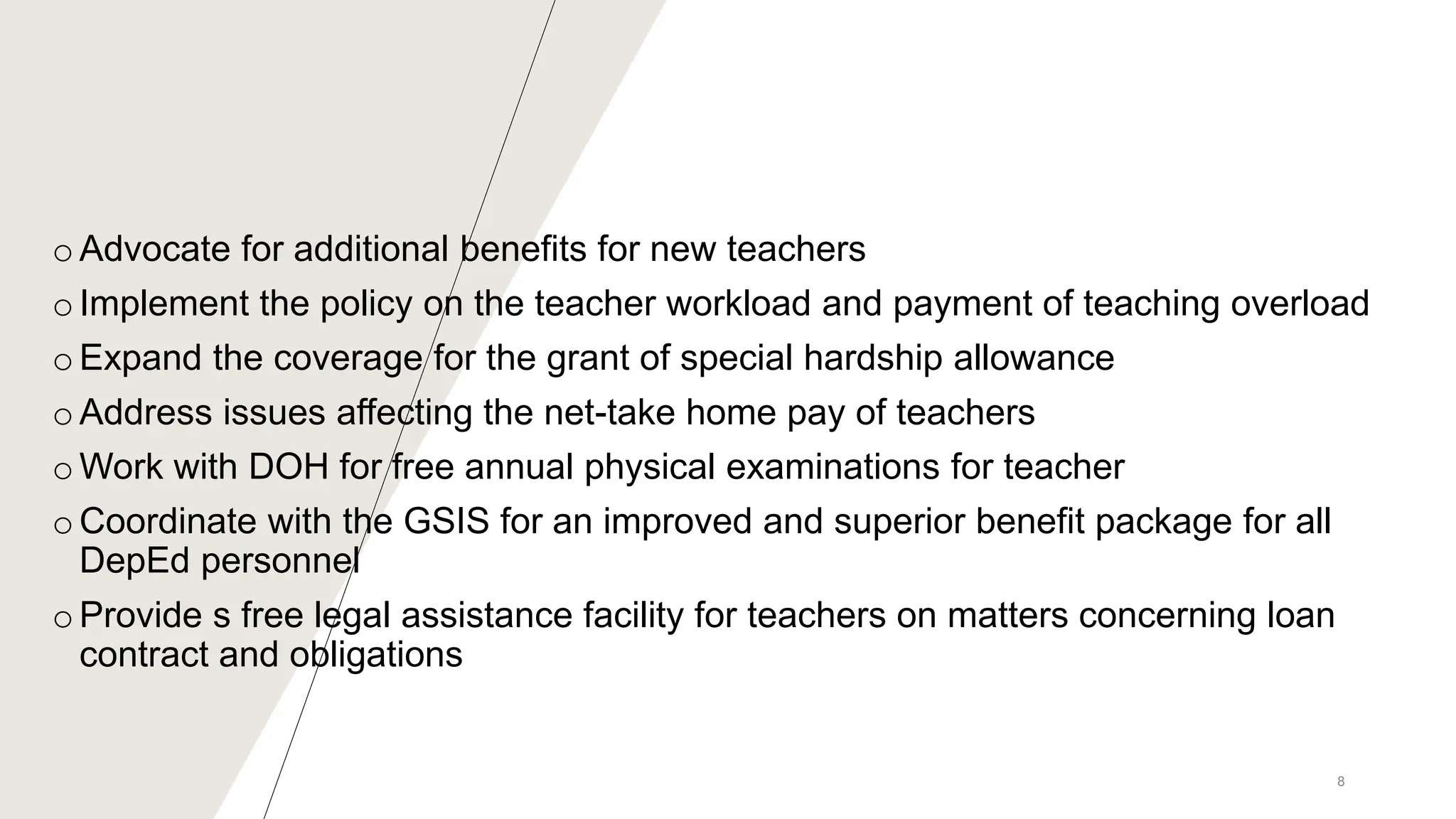 o Advocate for additional benefits for new teachers

o Implement the policy on the teacher workload and payment of teaching overload

o Expand the coverage for the grant of special hardship allowance

o Address issues affecting the net-take home pay of teachers

o Work with DOH for free annual physical examinations for teacher

o Coordinate with the GSIS for an improved and superior benefit package for all DepEd personnel

o Provide s free legal assistance facility for teachers on matters concerning loan contract and obligations

8